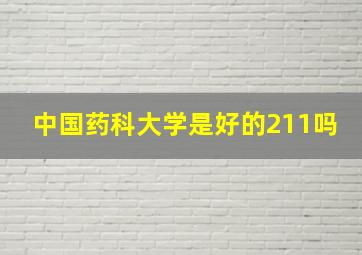 中国药科大学是好的211吗